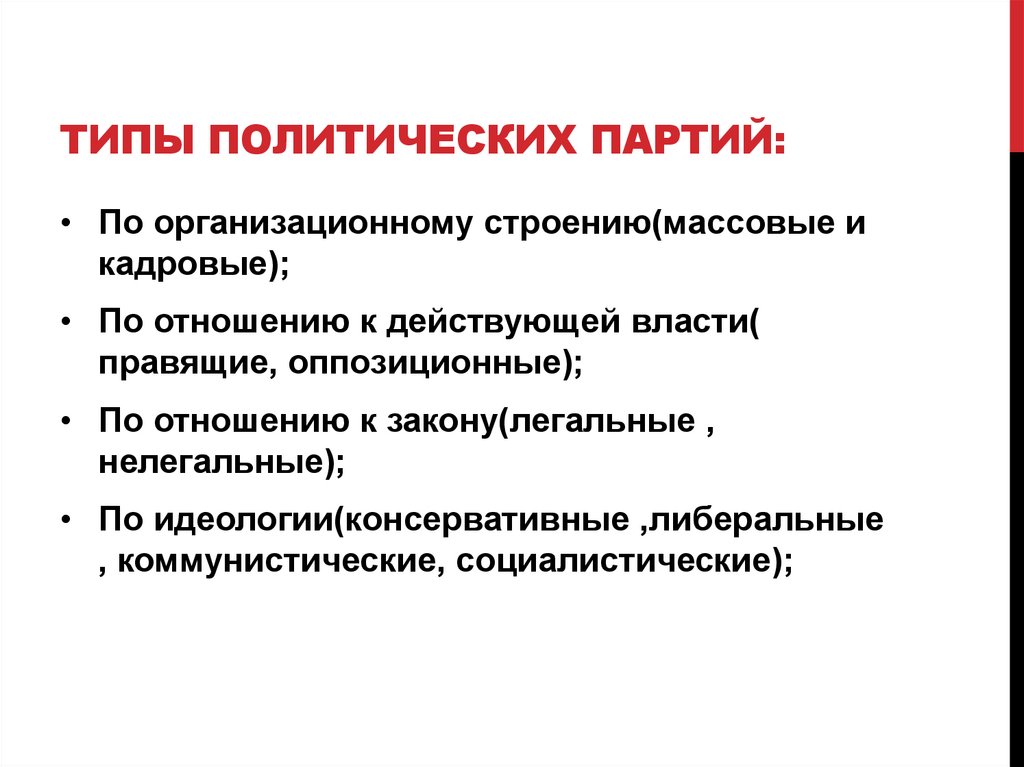 ТИПЫ ПОЛИТИЧЕСКИХ ПАРТИЙ:

• По организационному строению(массовые и кадровые);

• По отношению к действующей власти( правящие, оппозиционные);

• По отношению к закону(легальные , нелегальные);

• По идеологии(консервативные ,либеральные , коммунистические, социалистические);